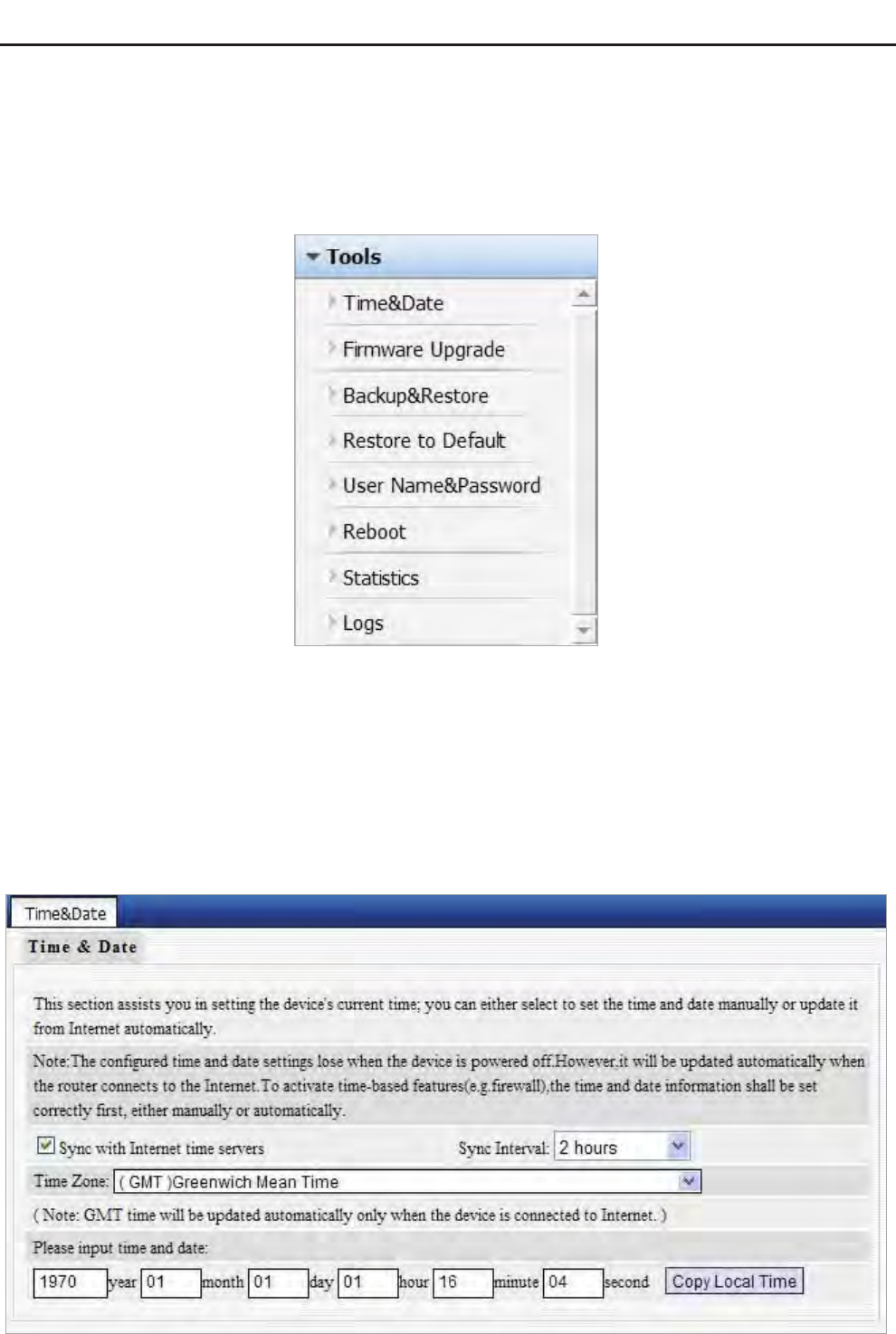 Tools

Time&Date

Firmware Upgrade

Backup&Restore

Restore to Default

User Name&Password

Reboot

Statistics

Logs

Time&Date

Time & Date

This section assists you in setting the device's current time; you can either select to set the time and date manually or update it from Internet automatically.

Note:The configured time and date settings lose when the device is powered off.However,it will be updated automatically when the router connects to the Internet.To activate time-based features(e.g.firewall),the time and date information shall be set correctly first, either manually or automatically.

Sync with Internet time servers Sync Interval: 2 hours

Time Zone: ( GMT )Greenwich Mean Time

( Note: GMT time will be updated automatically only when the device is connected to Internet. )

Please input time and date:

1970 year 01 month 01 day 01 hour 16 minute 04 second Copy Local Time